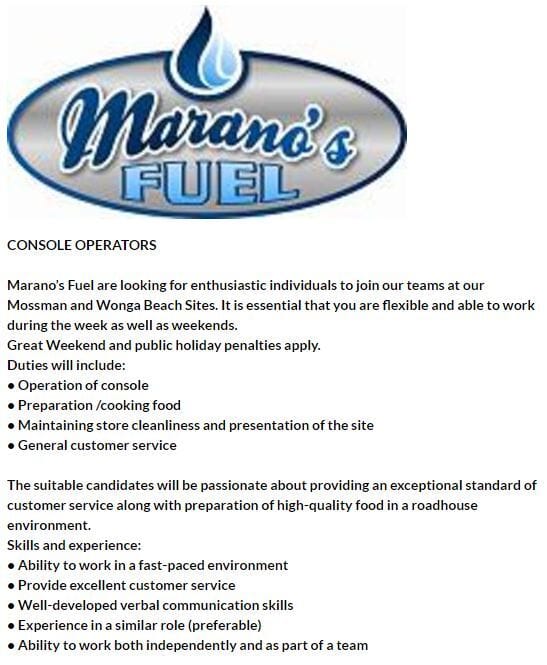 Marano's
FUEL

CONSOLE OPERATORS

Marano's Fuel are looking for enthusiastic individuals to join our teams at our Mossman and Wonga Beach Sites. It is essential that you are flexible and able to work during the week as well as weekends.
Great Weekend and public holiday penalties apply.
Duties will include:
• Operation of console
• Preparation /cooking food
• Maintaining store cleanliness and presentation of the site
• General customer service

The suitable candidates will be passionate about providing an exceptional standard of customer service along with preparation of high-quality food in a roadhouse environment.
Skills and experience:
• Ability to work in a fast-paced environment
• Provide excellent customer service
• Well-developed verbal communication skills
• Experience in a similar role (preferable)
• Ability to work both independently and as part of a team